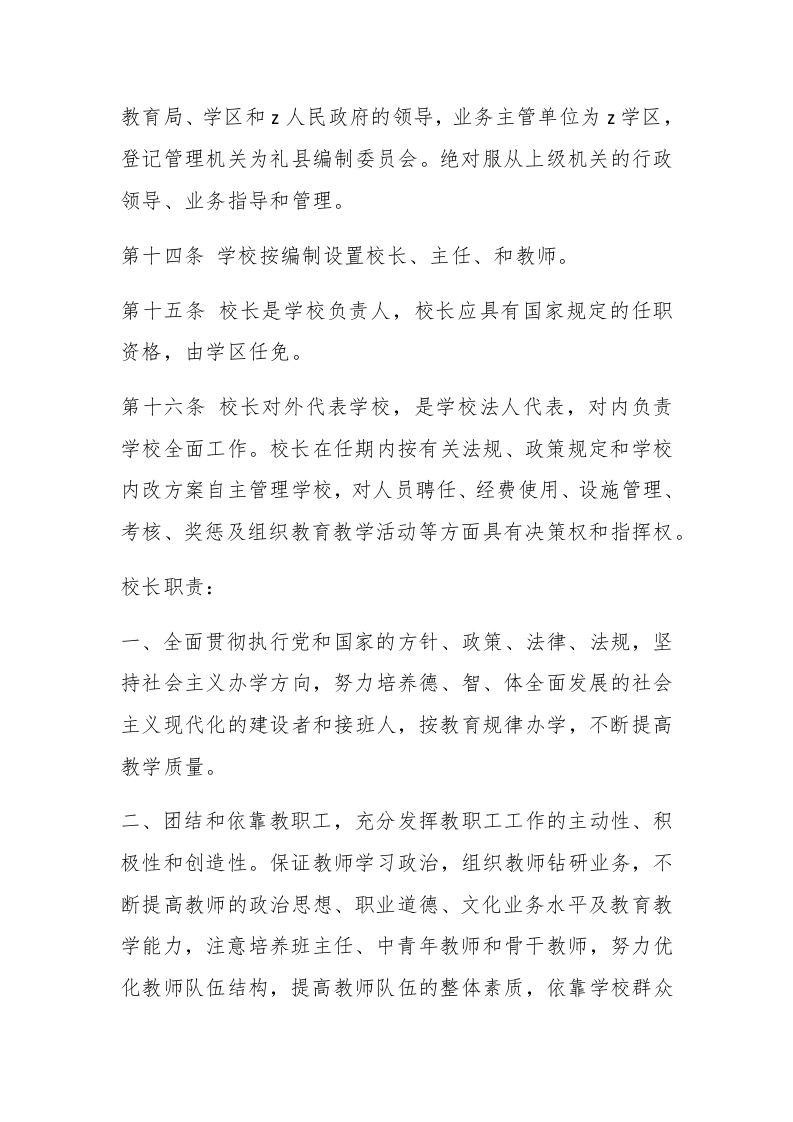 教育局、学区和 z 人民政府的领导，业务主管单位为 z 学区，登记管理机关为礼县编制委员会。绝对服从上级机关的行政领导、业务指导和管理。

第十四条 学校按编制设置校长、主任、和教师。

第十五条 校长是学校负责人，校长应具有国家规定的任职资格，由学区任免。

第十六条 校长对外代表学校，是学校法人代表，对内负责学校全面工作。校长在任期内按有关法规、政策规定和学校内改方案自主管理学校，对人员聘任、经费使用、设施管理、考核、奖惩及组织教育教学活动等方面具有决策权和指挥权。

校长职责：

一、全面贯彻执行党和国家的方针、政策、法律、法规，坚持社会主义办学方向，努力培养德、智、体全面发展的社会主义现代化的建设者和接班人，按教育规律办学，不断提高教学质量。

二、团结和依靠教职工，充分发挥教职工工作的主动性、积极性和创造性。保证教师学习政治，组织教师钻研业务，不断提高教师的政治思想、职业道德、文化业务水平及教育教学能力，注意培养班主任、中青年教师和骨干教师，努力优化教师队伍结构，提高教师队伍的整体素质，依靠学校群众